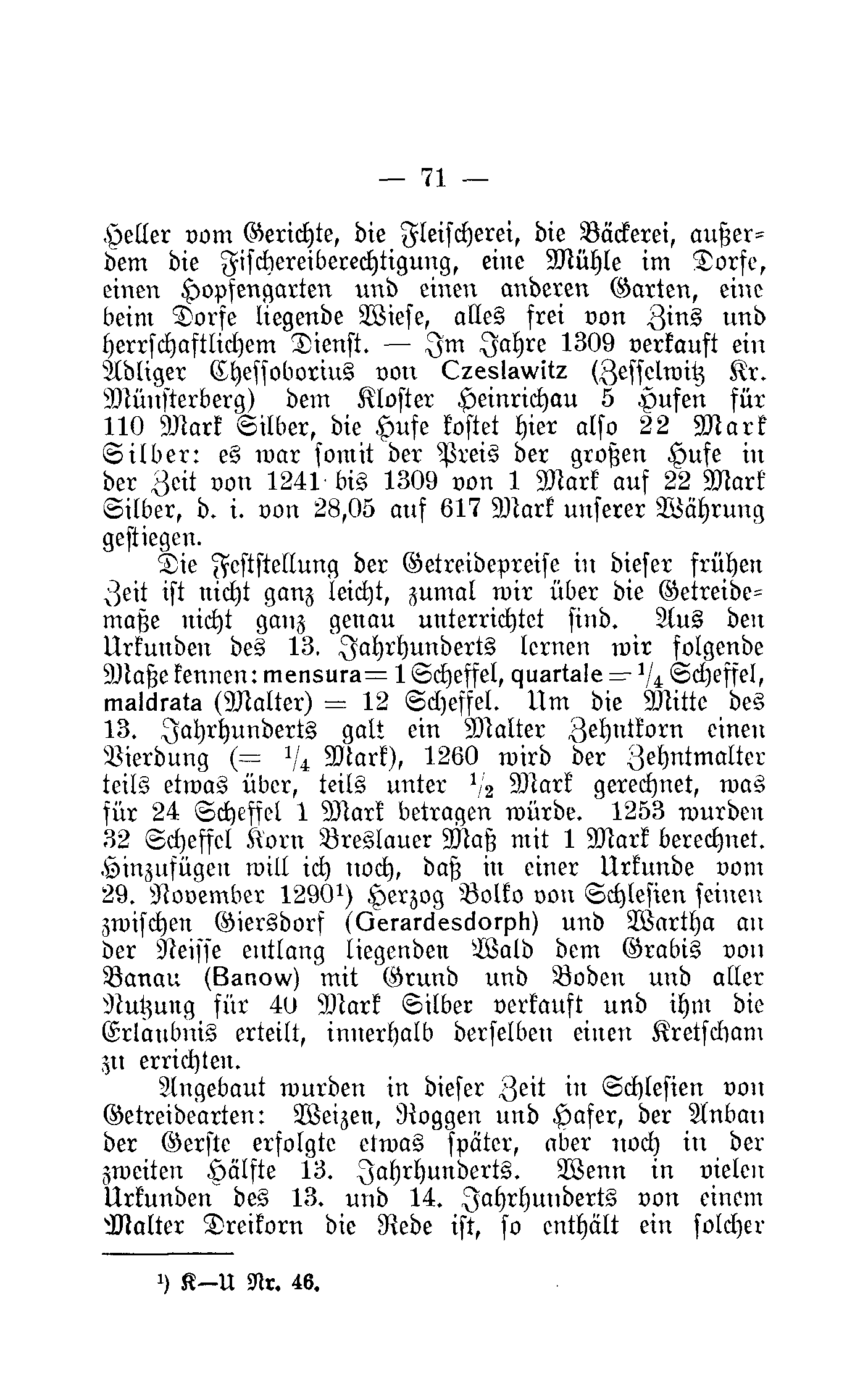 — 71 —

Heller vom Gerichte, die Fleischerei, die Bäckerei, außerdem die Fischereiberechtigung, eine Mühle im Dorfe, einen Hopfengarten und einen anderen Garten, eine beim Dorfe liegende Wiese, alles frei von Zins und herrschaftlichem Dienst. — Im Jahre 1309 verkauft ein Adliger Chessoborius von Czeslawitz (Zesselwitz Kr. Münsterberg) dem Kloster Heinrichau 5 Hufen für 110 Mark Silber, die Hufe kostet hier also 22 Mark Silber: es war somit der Preis der großen Hufe in der Zeit von 1241 bis 1309 von 1 Mark auf 22 Mark Silber, d. i. von 28,05 auf 617 Mark unserer Währung gestiegen.

Die Feststellung der Getreidepreise in dieser frühen Zeit ist nicht ganz leicht, zumal wir über die Getreidemaße nicht ganz genau unterrichtet sind. Aus den Urkunden des 13. Jahrhunderts lernen wir folgende Maße kennen: mensura = 1 Scheffel, quartale = $\frac{1}{4}$ Scheffel, maldrata (Malter) = 12 Scheffel. Um die Mitte des 13. Jahrhunderts galt ein Malter Zehntkorn einen Vierdung (= $\frac{1}{4}$ Mark), 1260 wird der Zehntmalter teils etwas über, teils unter $\frac{1}{2}$ Mark gerechnet, was für 24 Scheffel 1 Mark betragen würde. 1253 wurden 32 Scheffel Korn Breslauer Maß mit 1 Mark berechnet. Hinzufügen will ich noch, daß in einer Urkunde vom 29. November 1290¹) Herzog Bolko von Schlesien seinen zwischen Giersdorf (Gerardesdorph) und Wartha an der Neisse entlang liegenden Wald dem Grabis von Banau (Banow) mit Grund und Boden und aller Nutzung für 40 Mark Silber verkauft und ihm die Erlaubnis erteilt, innerhalb derselben einen Kretscham zu errichten.

Angebaut wurden in dieser Zeit in Schlesien von Getreidearten: Weizen, Roggen und Hafer, der Anbau der Gerste erfolgte etwas später, aber noch in der zweiten Hälfte 13. Jahrhunderts. Wenn in vielen Urkunden des 13. und 14. Jahrhunderts von einem Malter Dreikorn die Rede ist, so enthält ein solcher

¹) K—U Nr. 46.